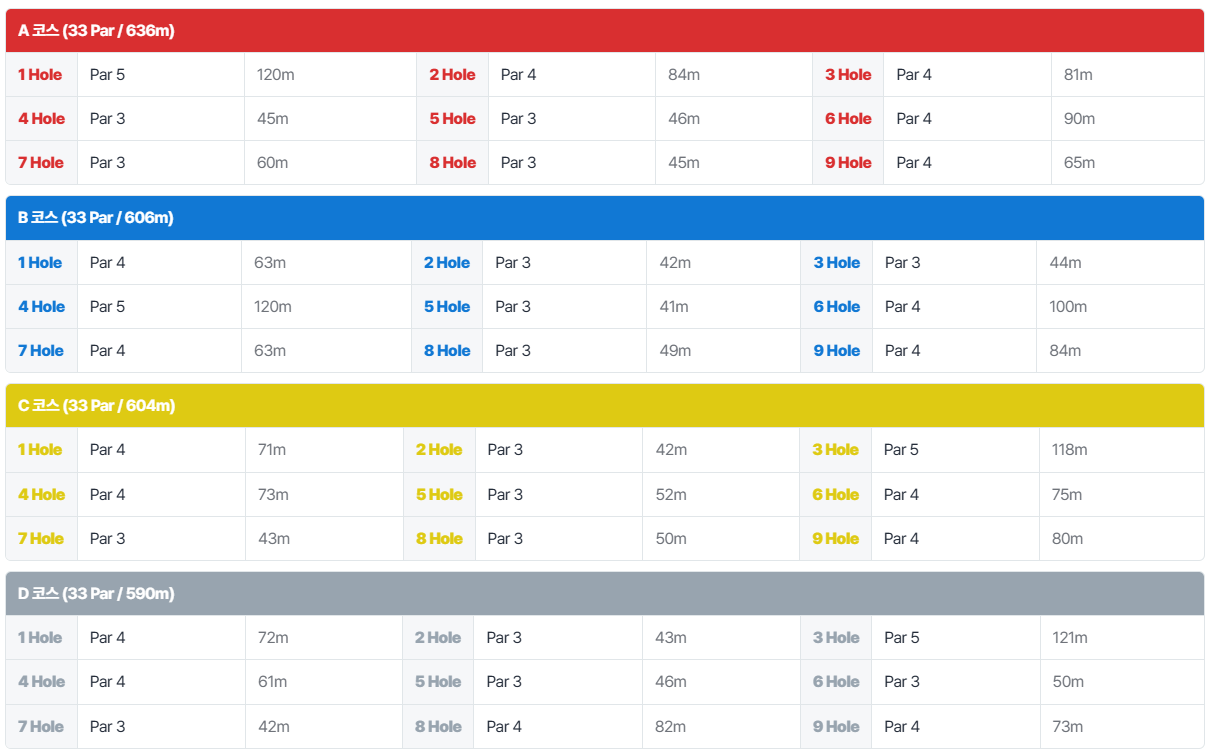 A 코스 (33 Par / 636m)

| 1 Hole | Par 5 | 120m | 2 Hole | Par 4 | 84m | 3 Hole | Par 4 | 81m |
|---|---|---|---|---|---|---|---|---|
| 4 Hole | Par 3 | 45m | 5 Hole | Par 3 | 46m | 6 Hole | Par 4 | 90m |
| 7 Hole | Par 3 | 60m | 8 Hole | Par 3 | 45m | 9 Hole | Par 4 | 65m |

B 코스 (33 Par / 606m)

| 1 Hole | Par 4 | 63m | 2 Hole | Par 3 | 42m | 3 Hole | Par 3 | 44m |
|---|---|---|---|---|---|---|---|---|
| 4 Hole | Par 5 | 120m | 5 Hole | Par 3 | 41m | 6 Hole | Par 4 | 100m |
| 7 Hole | Par 4 | 63m | 8 Hole | Par 3 | 49m | 9 Hole | Par 4 | 84m |

C 코스 (33 Par / 604m)

| 1 Hole | Par 4 | 71m | 2 Hole | Par 3 | 42m | 3 Hole | Par 5 | 118m |
|---|---|---|---|---|---|---|---|---|
| 4 Hole | Par 4 | 73m | 5 Hole | Par 3 | 52m | 6 Hole | Par 4 | 75m |
| 7 Hole | Par 3 | 43m | 8 Hole | Par 3 | 50m | 9 Hole | Par 4 | 80m |

D 코스 (33 Par / 590m)

| 1 Hole | Par 4 | 72m | 2 Hole | Par 3 | 43m | 3 Hole | Par 5 | 121m |
|---|---|---|---|---|---|---|---|---|
| 4 Hole | Par 4 | 61m | 5 Hole | Par 3 | 46m | 6 Hole | Par 3 | 50m |
| 7 Hole | Par 3 | 42m | 8 Hole | Par 4 | 82m | 9 Hole | Par 4 | 73m |